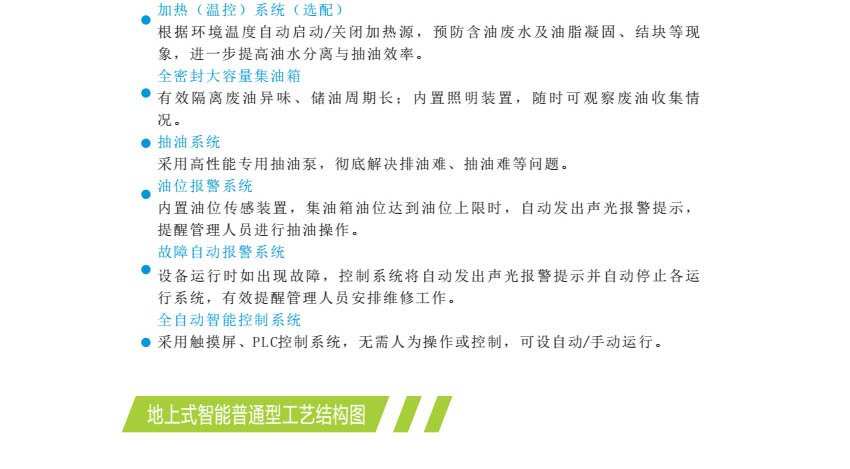 • 加热（温控）系统（选配）
根据环境温度自动启动/关闭加热源，预防含油废水及油脂凝固、结块等现象，进一步提高油水分离与抽油效率。

• 全密封大容量集油箱
有效隔离废油异味、储油周期长；内置照明装置，随时可观察废油收集情况。

• 抽油系统
采用高性能专用抽油泵，彻底解决排油难、抽油难等问题。

• 油位报警系统
内置油位传感装置，集油箱油位达到油位上限时，自动发出声光报警提示，提醒管理人员进行抽油操作。

• 故障自动报警系统
设备运行时如出现故障，控制系统将自动发出声光报警提示并自动停止各运行系统，有效提醒管理人员安排维修工作。

• 全自动智能控制系统
采用触摸屏、PLC控制系统，无需人为操作或控制，可设自动/手动运行。

地上式智能普通型工艺结构图